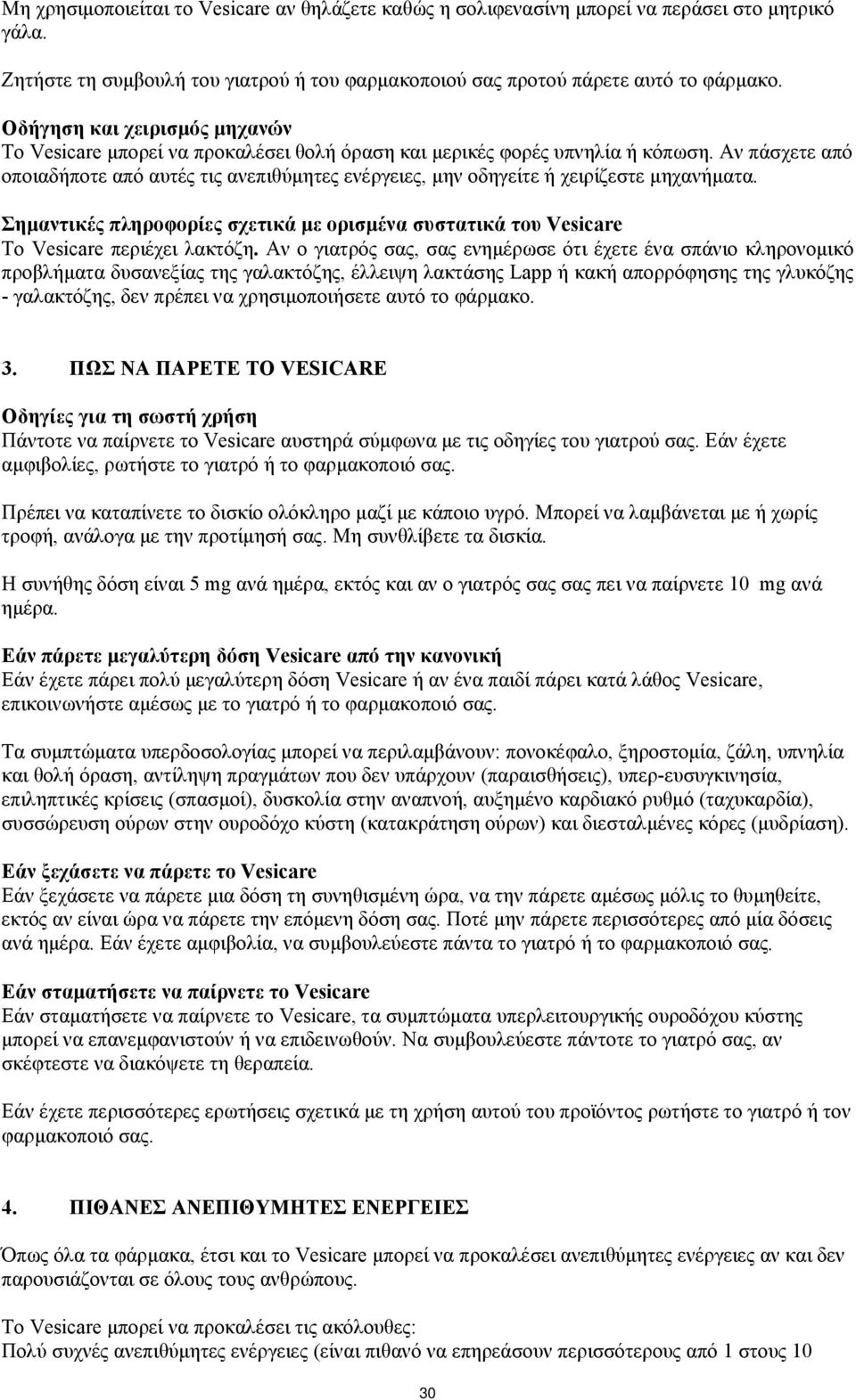 Μη χρησιμοποιείται το Vesicare αν θηλάζετε καθώς η σολιφενασίνη μπορεί να περάσει στο μητρικό γάλα.

Ζητήστε τη συμβουλή του γιατρού ή του φαρμακοποιού σας προτού πάρετε αυτό το φάρμακο.

Οδήγηση και χειρισμός μηχανών
Το Vesicare μπορεί να προκαλέσει θολή όραση και μερικές φορές υπνηλία ή κόπωση. Αν πάσχετε από οποιαδήποτε από αυτές τις ανεπιθύμητες ενέργειες, μην οδηγείτε ή χειρίζεστε μηχανήματα.

Σημαντικές πληροφορίες σχετικά με ορισμένα συστατικά του Vesicare
Το Vesicare περιέχει λακτόζη. Αν ο γιατρός σας, σας ενημέρωσε ότι έχετε ένα σπάνιο κληρονομικό προβλήματα δυσανεξίας της γαλακτόζης, έλλειψη λακτάσης Lapp ή κακή απορρόφησης της γλυκόζης - γαλακτόζης, δεν πρέπει να χρησιμοποιήσετε αυτό το φάρμακο.

3. ΠΩΣ ΝΑ ΠΑΡΕΤΕ ΤΟ VESICARE

Οδηγίες για τη σωστή χρήση
Πάντοτε να παίρνετε το Vesicare αυστηρά σύμφωνα με τις οδηγίες του γιατρού σας. Εάν έχετε αμφιβολίες, ρωτήστε το γιατρό ή το φαρμακοποιό σας.

Πρέπει να καταπίνετε το δισκίο ολόκληρο μαζί με κάποιο υγρό. Μπορεί να λαμβάνεται με ή χωρίς τροφή, ανάλογα με την προτίμησή σας. Μη συνθλίβετε τα δισκία.

Η συνήθης δόση είναι 5 mg ανά ημέρα, εκτός και αν ο γιατρός σας σας πει να παίρνετε 10 mg ανά ημέρα.

Εάν πάρετε μεγαλύτερη δόση Vesicare από την κανονική
Εάν έχετε πάρει πολύ μεγαλύτερη δόση Vesicare ή αν ένα παιδί πάρει κατά λάθος Vesicare, επικοινωνήστε αμέσως με το γιατρό ή το φαρμακοποιό σας.

Τα συμπτώματα υπερδοσολογίας μπορεί να περιλαμβάνουν: πονοκέφαλο, ξηροστομία, ζάλη, υπνηλία και θολή όραση, αντίληψη πραγμάτων που δεν υπάρχουν (παραισθήσεις), υπερ-ευσυγκινησία, επιληπτικές κρίσεις (σπασμοί), δυσκολία στην αναπνοή, αυξημένο καρδιακό ρυθμό (ταχυκαρδία), συσσώρευση ούρων στην ουροδόχο κύστη (κατακράτηση ούρων) και διεσταλμένες κόρες (μυδρίαση).

Εάν ξεχάσετε να πάρετε το Vesicare
Εάν ξεχάσετε να πάρετε μια δόση τη συνηθισμένη ώρα, να την πάρετε αμέσως μόλις το θυμηθείτε, εκτός αν είναι ώρα να πάρετε την επόμενη δόση σας. Ποτέ μην πάρετε περισσότερες από μία δόσεις ανά ημέρα. Εάν έχετε αμφιβολία, να συμβουλεύεστε πάντα το γιατρό ή το φαρμακοποιό σας.

Εάν σταματήσετε να παίρνετε το Vesicare
Εάν σταματήσετε να παίρνετε το Vesicare, τα συμπτώματα υπερλειτουργικής ουροδόχου κύστης μπορεί να επανεμφανιστούν ή να επιδεινωθούν. Να συμβουλεύεστε πάντοτε το γιατρό σας, αν σκέφτεστε να διακόψετε τη θεραπεία.

Εάν έχετε περισσότερες ερωτήσεις σχετικά με τη χρήση αυτού του προϊόντος ρωτήστε το γιατρό ή τον φαρμακοποιό σας.

4. ΠΙΘΑΝΕΣ ΑΝΕΠΙΘΥΜΗΤΕΣ ΕΝΕΡΓΕΙΕΣ

Όπως όλα τα φάρμακα, έτσι και το Vesicare μπορεί να προκαλέσει ανεπιθύμητες ενέργειες αν και δεν παρουσιάζονται σε όλους τους ανθρώπους.

Το Vesicare μπορεί να προκαλέσει τις ακόλουθες:
Πολύ συχνές ανεπιθύμητες ενέργειες (είναι πιθανό να επηρεάσουν περισσότερους από 1 στους 10

30